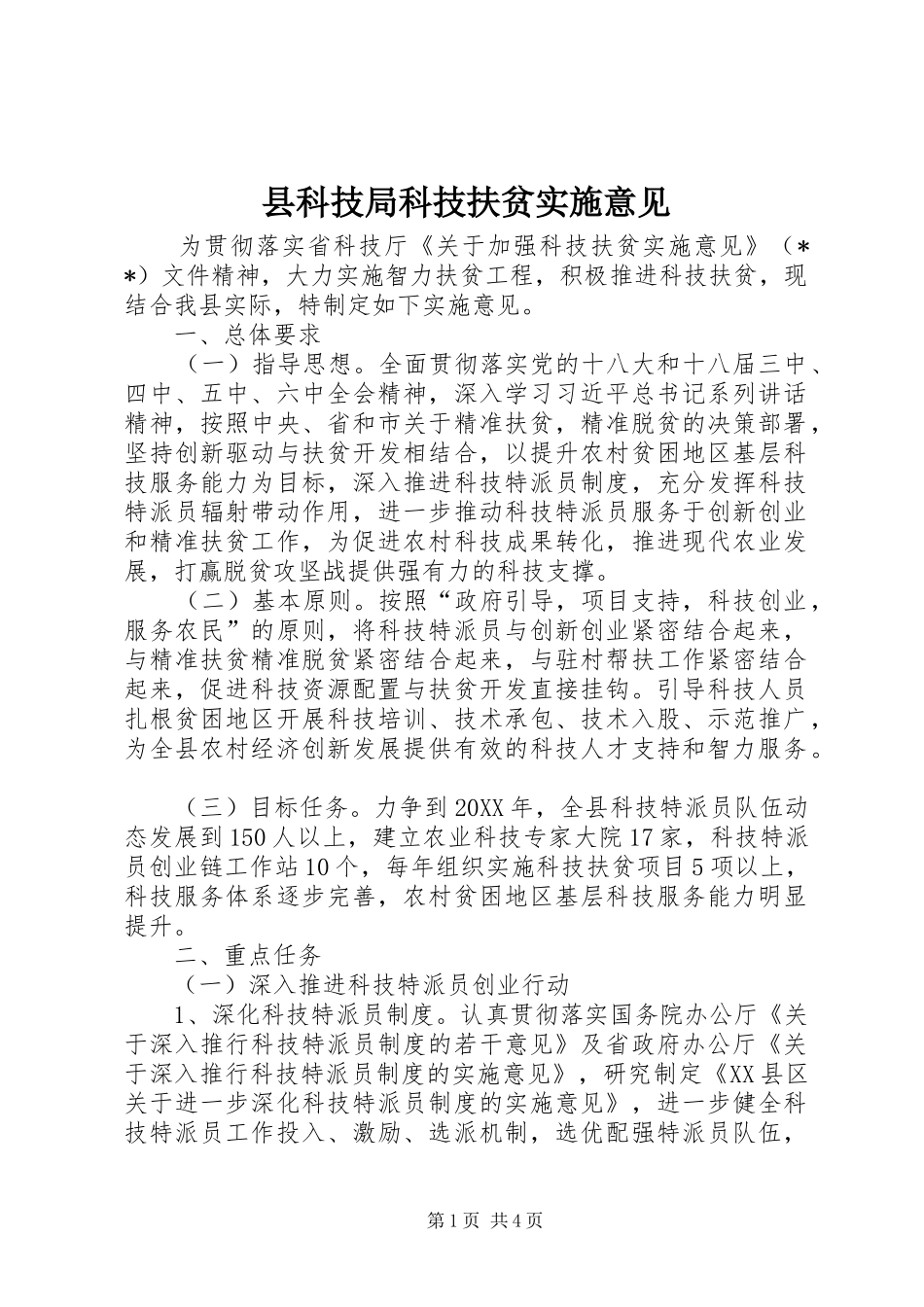 县科技局科技扶贫实施意见

为贯彻落实省科技厅《关于加强科技扶贫实施意见》（**）文件精神，大力实施智力扶贫工程，积极推进科技扶贫，现结合我县实际，特制定如下实施意见。

一、总体要求

（一）指导思想。全面贯彻落实党的十八大和十八届三中、四中、五中、六中全会精神，深入学习习近平总书记系列讲话精神，按照中央、省和市关于精准扶贫，精准脱贫的决策部署，坚持创新驱动与扶贫开发相结合，以提升农村贫困地区基层科技服务能力为目标，深入推进科技特派员制度，充分发挥科技特派员辐射带动作用，进一步推动科技特派员服务于创新创业和精准扶贫工作，为促进农村科技成果转化，推进现代农业发展，打赢脱贫攻坚战提供强有力的科技支撑。

（二）基本原则。按照“政府引导，项目支持，科技创业，服务农民”的原则，将科技特派员与创新创业紧密结合起来，与精准扶贫精准脱贫紧密结合起来，与驻村帮扶工作紧密结合起来，促进科技资源配置与扶贫开发直接挂钩。引导科技人员扎根贫困地区开展科技培训、技术承包、技术入股、示范推广，为全县农村经济创新发展提供有效的科技人才支持和智力服务。

（三）目标任务。力争到20XX年，全县科技特派员队伍动态发展到150人以上，建立农业科技专家大院17家，科技特派员创业链工作站10个，每年组织实施科技扶贫项目5项以上，科技服务体系逐步完善，农村贫困地区基层科技服务能力明显提升。

二、重点任务

（一）深入推进科技特派员创业行动

1、深化科技特派员制度。认真贯彻落实国务院办公厅《关于深入推行科技特派员制度的若干意见》及省政府办公厅《关于深入推行科技特派员制度的实施意见》，研究制定《XX县区关于进一步深化科技特派员制度的实施意见》，进一步健全科技特派员工作投入、激励、选派机制，选优配强特派员队伍，

第1页 共4页